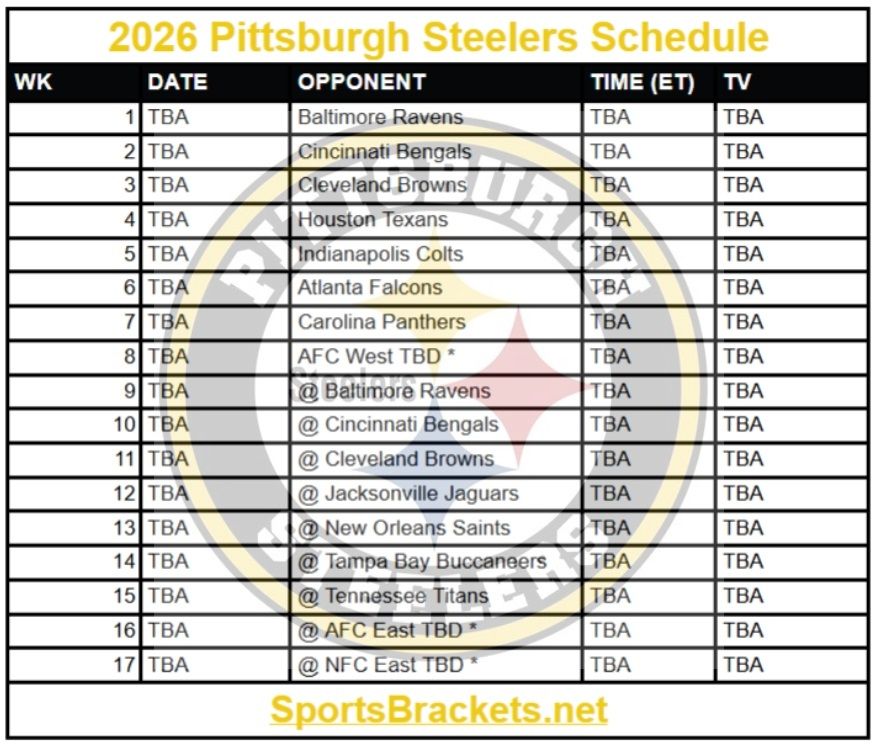 2026 Pittsburgh Steelers Schedule

| WK | DATE | OPPONENT | TIME (ET) | TV |
|---|---|---|---|---|
| 1 | TBA | Baltimore Ravens | TBA | TBA |
| 2 | TBA | Cincinnati Bengals | TBA | TBA |
| 3 | TBA | Cleveland Browns | TBA | TBA |
| 4 | TBA | Houston Texans | TBA | TBA |
| 5 | TBA | Indianapolis Colts | TBA | TBA |
| 6 | TBA | Atlanta Falcons | TBA | TBA |
| 7 | TBA | Carolina Panthers | TBA | TBA |
| 8 | TBA | AFC West TBD * | TBA | TBA |
| 9 | TBA | @ Baltimore Ravens | TBA | TBA |
| 10 | TBA | @ Cincinnati Bengals | TBA | TBA |
| 11 | TBA | @ Cleveland Browns | TBA | TBA |
| 12 | TBA | @ Jacksonville Jaguars | TBA | TBA |
| 13 | TBA | @ New Orleans Saints | TBA | TBA |
| 14 | TBA | @ Tampa Bay Buccaneers | TBA | TBA |
| 15 | TBA | @ Tennessee Titans | TBA | TBA |
| 16 | TBA | @ AFC East TBD * | TBA | TBA |
| 17 | TBA | @ NFC East TBD * | TBA | TBA |

SportsBrackets.net

PITTSBURGH STEELERS
Steelers